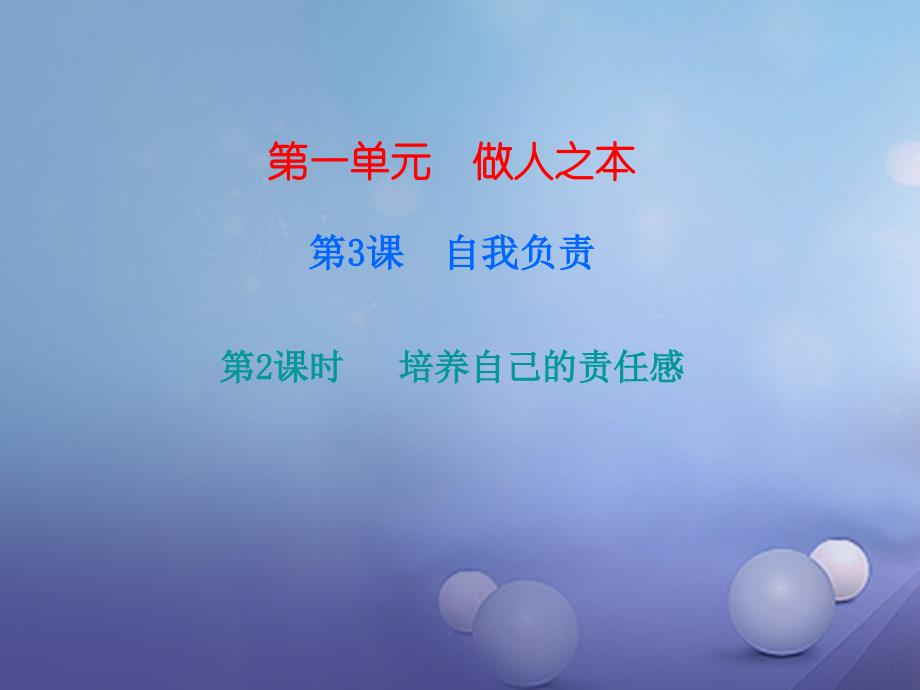 第一单元　做人之本

第3课　自我负责

第2课时　培养自己的责任感